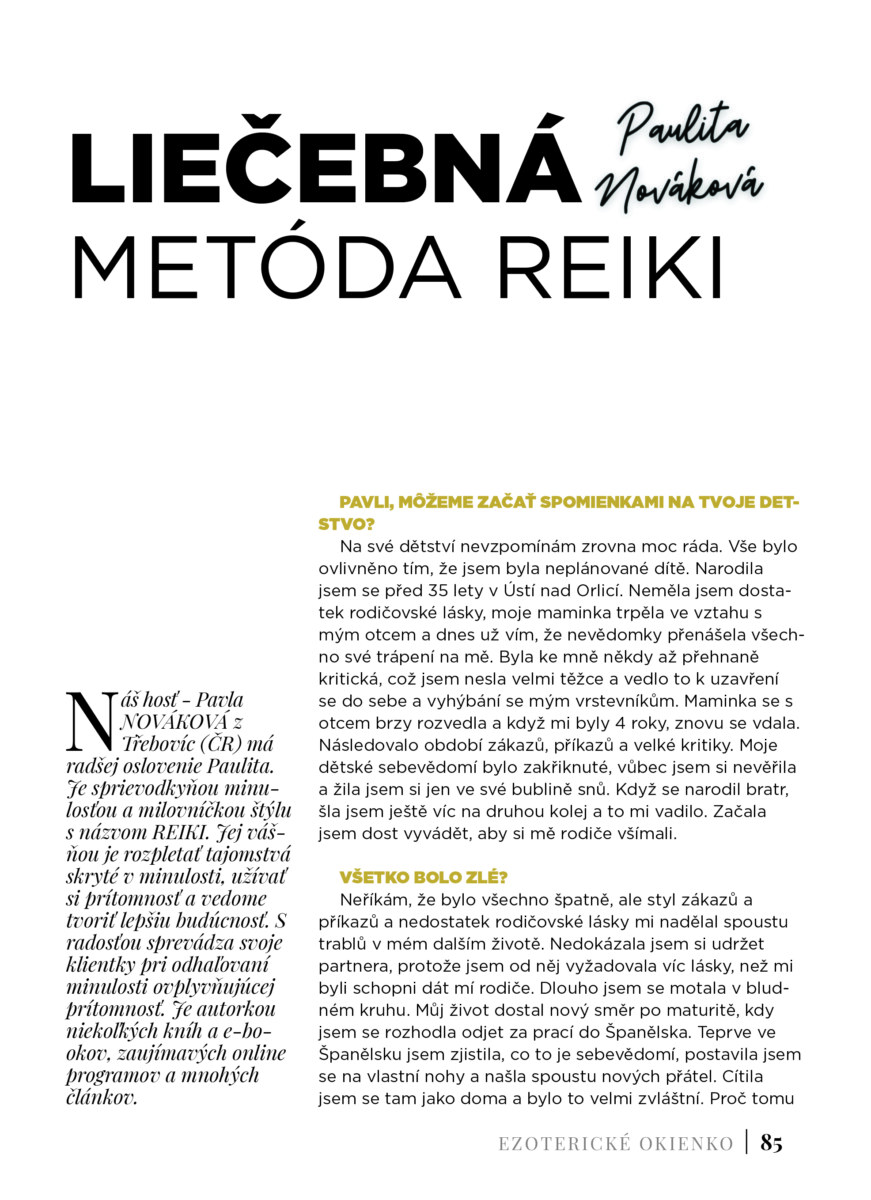 LIEČEBNÁ METÓDA REIKI

Paulita Nováková

Náš hosť - Pavla NOVÁKOVÁ z Třebovíc (ČR) má radšej oslovenie Paulita. Je sprievodkyňou minulosťou a milovníčkou štýlu s názvom REIKI. Jej vášňou je rozpletať tajomstvá skryté v minulosti, užívať si prítomnosť a vedome tvoriť lepšiu budúcnosť. S radosťou sprevádza svoje klientky pri odhaľovaní minulosti ovplyvňujúcej prítomnosť. Je autorkou niekoľkých kníh a e-bookov, zaujímavých online programov a mnohých článkov.

PAVLI, MÔŽEME ZAČAŤ SPOMIENKAMI NA TVOJE DETSTVO?

Na své dětství nevzpomínám zrovna moc ráda. Vše bylo ovlivněno tím, že jsem byla neplánované dítě. Narodila jsem se před 35 lety v Ústí nad Orlicí. Neměla jsem dostatek rodičovské lásky, moje maminka trpěla ve vztahu s mým otcem a dnes už vím, že nevědomky přenášela všechno své trápení na mě. Byla ke mně někdy až přehnaně kritická, což jsem nesla velmi těžce a vedlo to k uzavření se do sebe a vyhýbání se mým vrstevníkům. Maminka se s otcem brzy rozvedla a když mi byly 4 roky, znovu se vdala. Následovalo období zákazů, příkazů a velké kritiky. Moje dětské sebevědomí bylo zakřiknuté, vůbec jsem si nevěřila a žila jsem si jen ve své bublině snů. Když se narodil bratr, šla jsem ještě víc na druhou kolej a to mi vadilo. Začala jsem dost vyvádět, aby si mě rodiče všímali.

VŠETKO BOLO ZLÉ?

Neříkám, že bylo všechno špatně, ale styl zákazů a příkazů a nedostatek rodičovské lásky mi nadělal spoustu trablů v mém dalším životě. Nedokázala jsem si udržet partnera, protože jsem od něj vyžadovala víc lásky, než mi byli schopni dát mí rodiče. Dlouho jsem se motala v bludném kruhu. Můj život dostal nový směr po maturitě, kdy jsem se rozhodla odjet za prací do Španělska. Teprve ve Španělsku jsem zjistila, co to je sebevědomí, postavila jsem se na vlastní nohy a našla spoustu nových přátel. Cítila jsem se tam jako doma a bylo to velmi zvláštní. Proč tomu

EZOTERICKÉ OKIENKO | 85